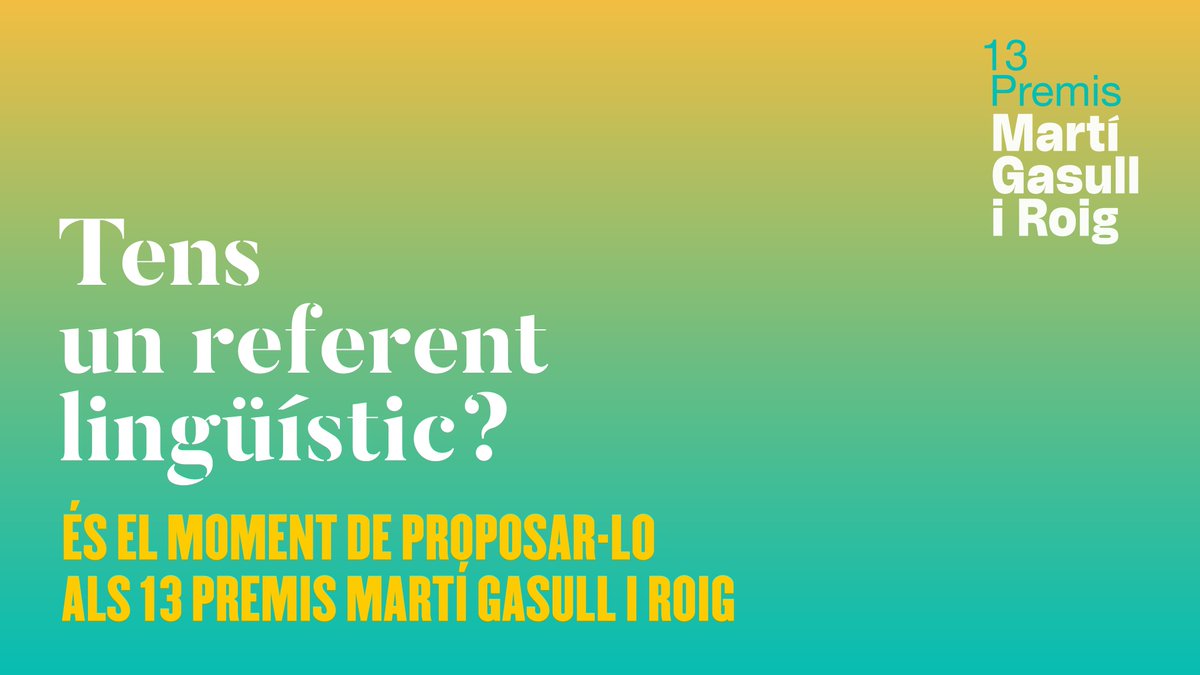 13
Premis
Martí
Gasull
i Roig

Tens un referent lingüístic?

ÉS EL MOMENT DE PROPOSAR-LO ALS 13 PREMIS MARTÍ GASULL I ROIG